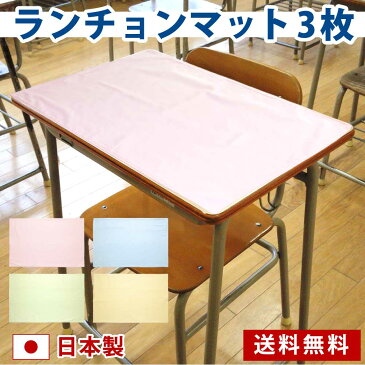 ランチョンマット3枚

日本製

送料無料